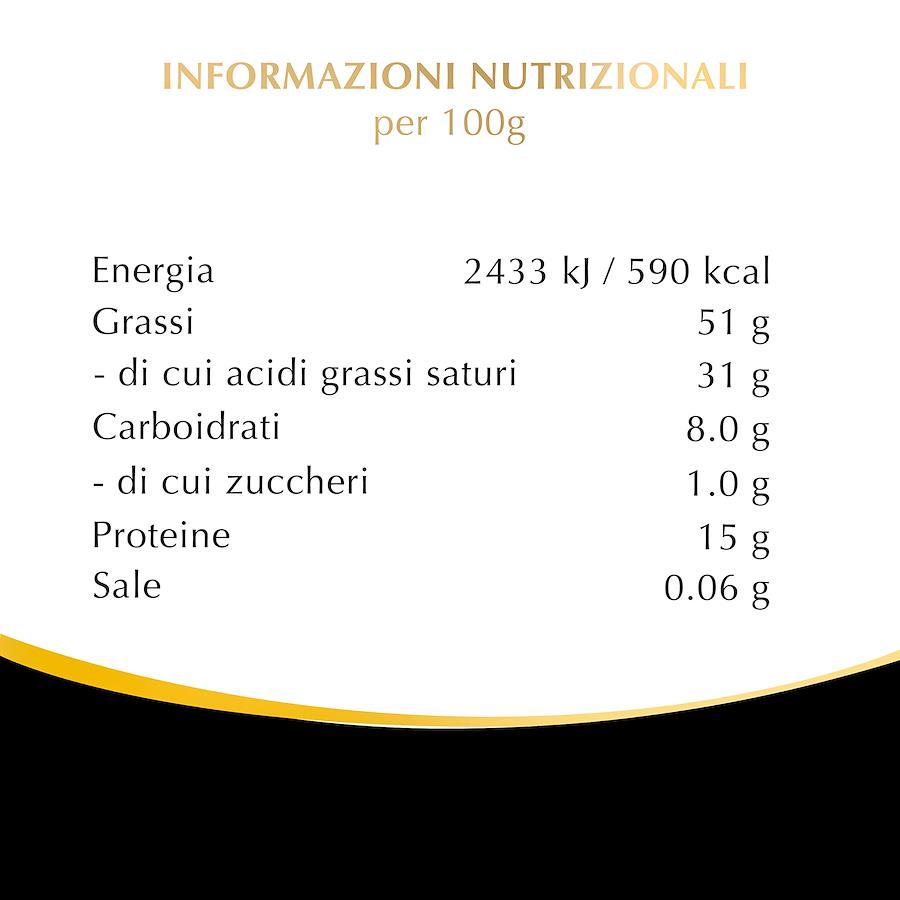 INFORMAZIONI NUTRIZIONALI
per 100g

| | |
|---|---|
| Energia | 2433 kJ / 590 kcal |
| Grassi | 51 g |
| - di cui acidi grassi saturi | 31 g |
| Carboidrati | 8.0 g |
| - di cui zuccheri | 1.0 g |
| Proteine | 15 g |
| Sale | 0.06 g |